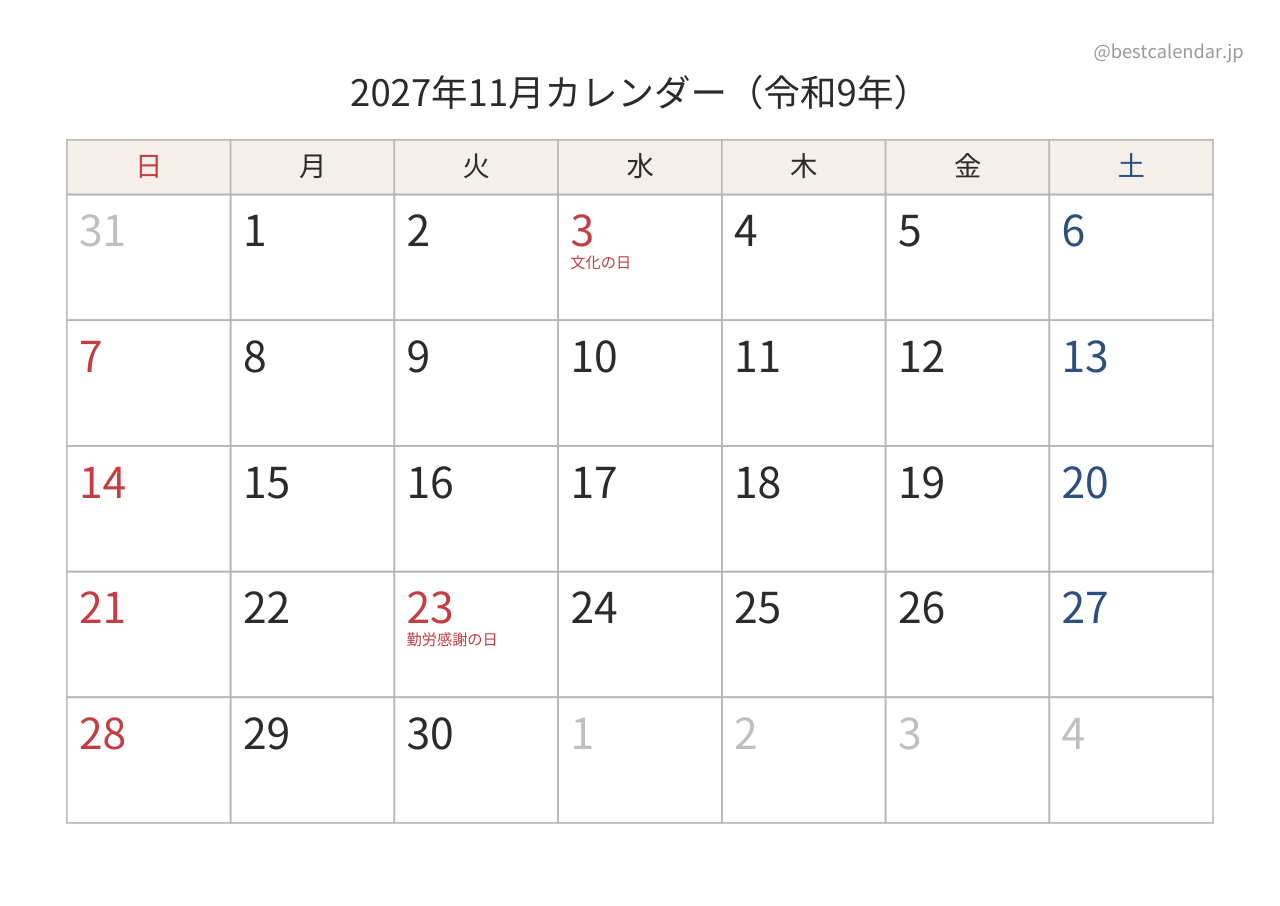 @bestcalendar.jp

2027年11月カレンダー（令和9年）

| 日 | 月 | 火 | 水 | 木 | 金 | 土 |
|---|---|---|---|---|---|---|
| 31 | 1 | 2 | 3 文化の日 | 4 | 5 | 6 |
| 7 | 8 | 9 | 10 | 11 | 12 | 13 |
| 14 | 15 | 16 | 17 | 18 | 19 | 20 |
| 21 | 22 | 23 勤労感謝の日 | 24 | 25 | 26 | 27 |
| 28 | 29 | 30 | 1 | 2 | 3 | 4 |